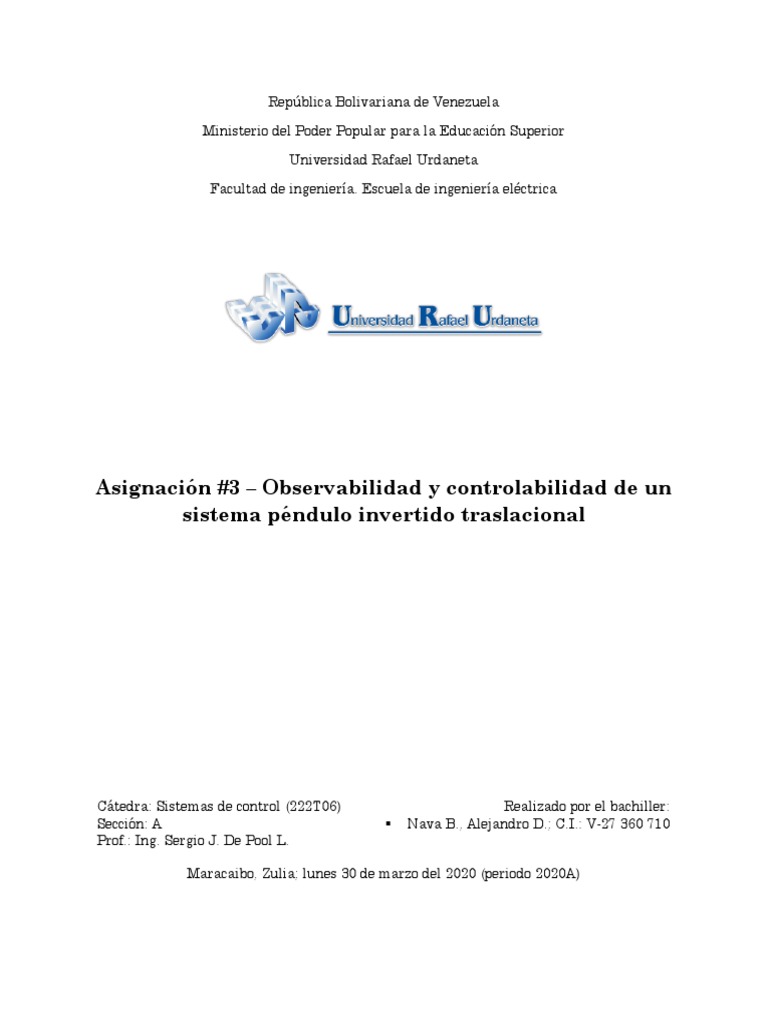 República Bolivariana de Venezuela
Ministerio del Poder Popular para la Educación Superior
Universidad Rafael Urdaneta
Facultad de ingeniería. Escuela de ingeniería eléctrica

Universidad Rafael Urdaneta

Asignación #3 – Observabilidad y controlabilidad de un sistema péndulo invertido traslacional

Cátedra: Sistemas de control (222T06)
Sección: A
Prof.: Ing. Sergio J. De Pool L.

Realizado por el bachiller:
▪ Nava B., Alejandro D.; C.I.: V-27 360 710

Maracaibo, Zulia; lunes 30 de marzo del 2020 (periodo 2020A)